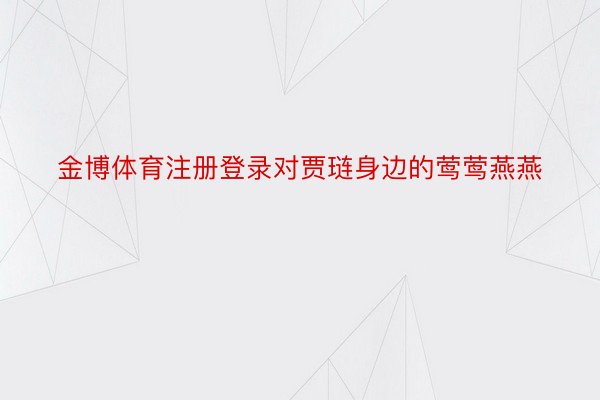 金博体育注册登录对贾琏身边的莺莺燕燕